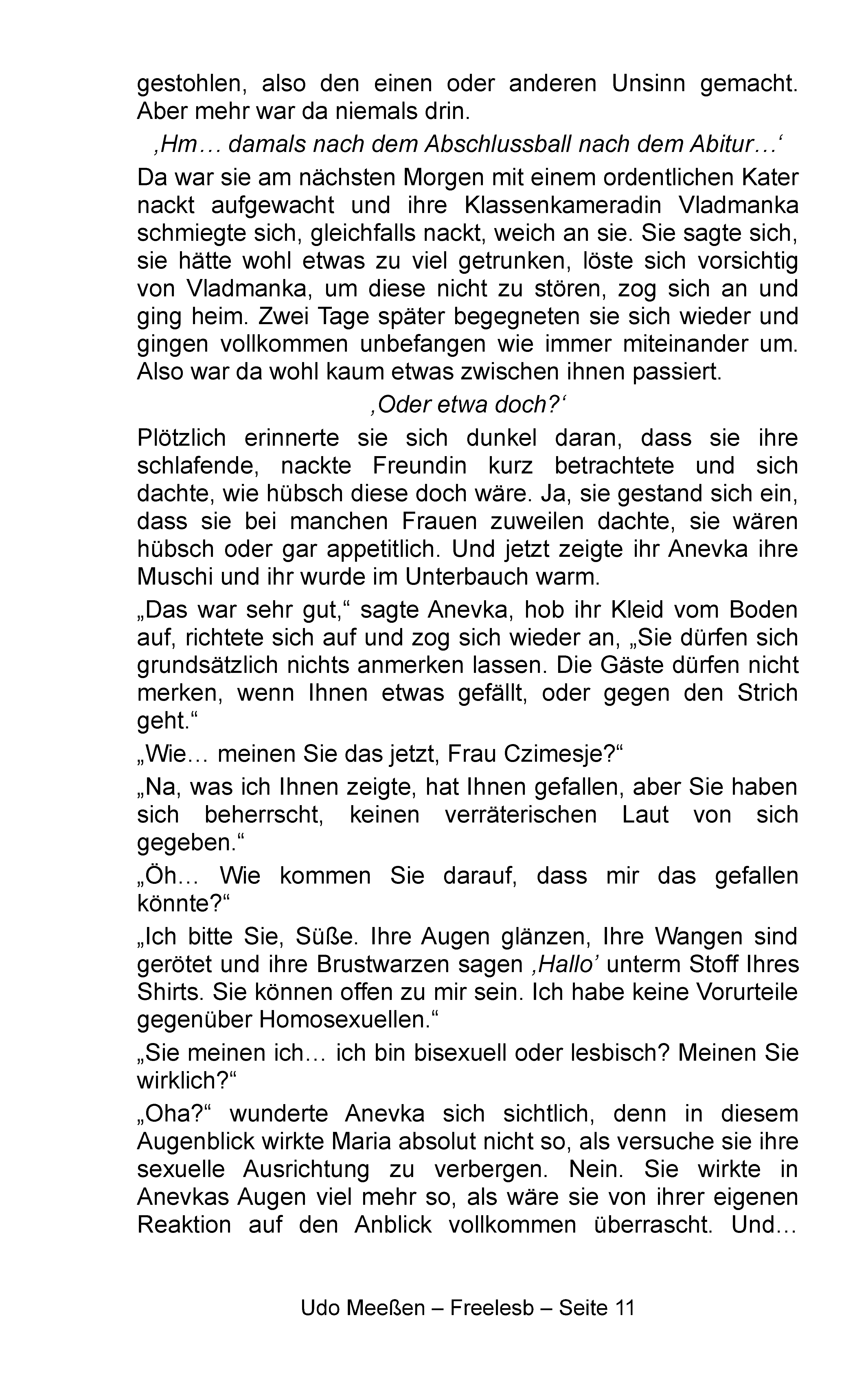 gestohlen, also den einen oder anderen Unsinn gemacht. Aber mehr war da niemals drin.

‚Hm… damals nach dem Abschlussball nach dem Abitur…‘

Da war sie am nächsten Morgen mit einem ordentlichen Kater nackt aufgewacht und ihre Klassenkameradin Vladmanka schmiegte sich, gleichfalls nackt, weich an sie. Sie sagte sich, sie hätte wohl etwas zu viel getrunken, löste sich vorsichtig von Vladmanka, um diese nicht zu stören, zog sich an und ging heim. Zwei Tage später begegneten sie sich wieder und gingen vollkommen unbefangen wie immer miteinander um. Also war da wohl kaum etwas zwischen ihnen passiert.

‚Oder etwa doch?‘

Plötzlich erinnerte sie sich dunkel daran, dass sie ihre schlafende, nackte Freundin kurz betrachtete und sich dachte, wie hübsch diese doch wäre. Ja, sie gestand sich ein, dass sie bei manchen Frauen zuweilen dachte, sie wären hübsch oder gar appetitlich. Und jetzt zeigte ihr Anevka ihre Muschi und ihr wurde im Unterbauch warm.

„Das war sehr gut,“ sagte Anevka, hob ihr Kleid vom Boden auf, richtete sich auf und zog sich wieder an, „Sie dürfen sich grundsätzlich nichts anmerken lassen. Die Gäste dürfen nicht merken, wenn Ihnen etwas gefällt, oder gegen den Strich geht.“

„Wie… meinen Sie das jetzt, Frau Czimesje?“

„Na, was ich Ihnen zeigte, hat Ihnen gefallen, aber Sie haben sich beherrscht, keinen verräterischen Laut von sich gegeben.“

„Öh… Wie kommen Sie darauf, dass mir das gefallen könnte?“

„Ich bitte Sie, Süße. Ihre Augen glänzen, Ihre Wangen sind gerötet und ihre Brustwarzen sagen ‚Hallo’ unterm Stoff Ihres Shirts. Sie können offen zu mir sein. Ich habe keine Vorurteile gegenüber Homosexuellen.“

„Sie meinen ich… ich bin bisexuell oder lesbisch? Meinen Sie wirklich?“

„Oha?“ wunderte Anevka sich sichtlich, denn in diesem Augenblick wirkte Maria absolut nicht so, als versuche sie ihre sexuelle Ausrichtung zu verbergen. Nein. Sie wirkte in Anevkas Augen viel mehr so, als wäre sie von ihrer eigenen Reaktion auf den Anblick vollkommen überrascht. Und…

Udo Meeßen – Freelesb – Seite 11